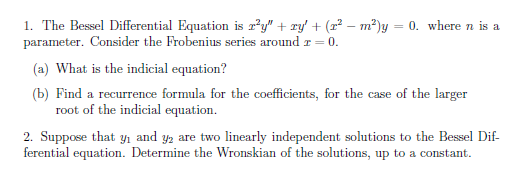 1. The Bessel Differential Equation is $x^2y'' + xy' + (x^2 - m^2)y = 0$. where $n$ is a parameter. Consider the Frobenius series around $x = 0$.

(a) What is the indicial equation?

(b) Find a recurrence formula for the coefficients, for the case of the larger root of the indicial equation.

2. Suppose that $y_1$ and $y_2$ are two linearly independent solutions to the Bessel Differential equation. Determine the Wronskian of the solutions, up to a constant.